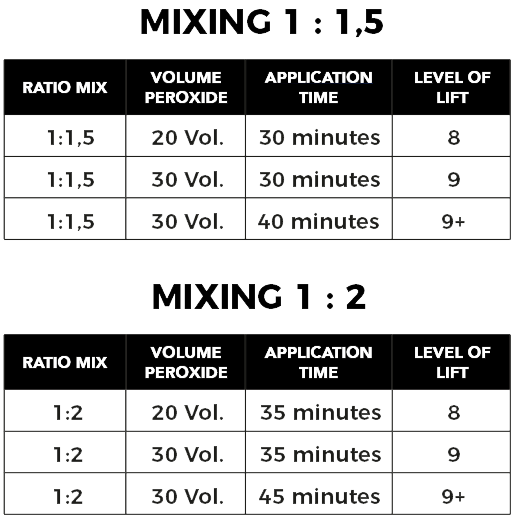 MIXING 1 : 1,5

| RATIO MIX | VOLUME PEROXIDE | APPLICATION TIME | LEVEL OF LIFT |
|---|---|---|---|
| 1:1,5 | 20 Vol. | 30 minutes | 8 |
| 1:1,5 | 30 Vol. | 30 minutes | 9 |
| 1:1,5 | 30 Vol. | 40 minutes | 9+ |

MIXING 1 : 2

| RATIO MIX | VOLUME PEROXIDE | APPLICATION TIME | LEVEL OF LIFT |
|---|---|---|---|
| 1:2 | 20 Vol. | 35 minutes | 8 |
| 1:2 | 30 Vol. | 35 minutes | 9 |
| 1:2 | 30 Vol. | 45 minutes | 9+ |